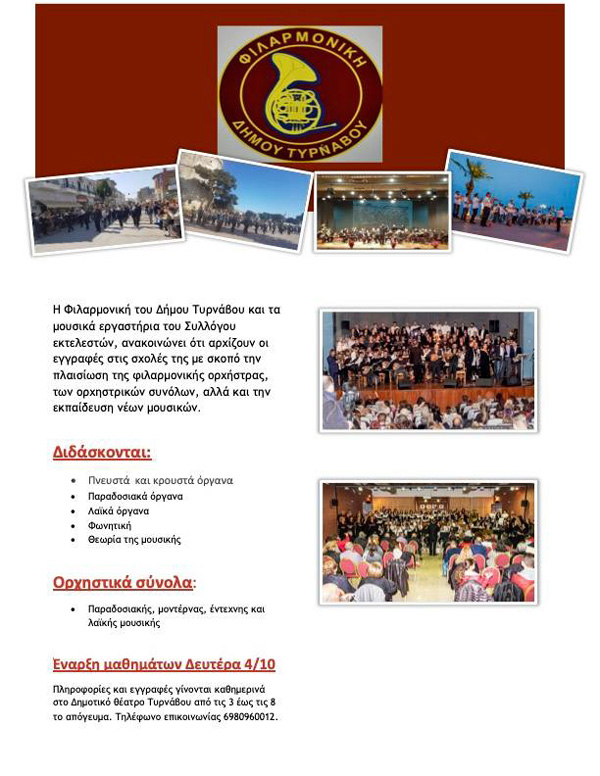 ΦΙΛΑΡΜΟΝΙΚΗ
ΔΗΜΟΥ ΤΥΡΝΑΒΟΥ

Η Φιλαρμονική του Δήμου Τυρνάβου και τα μουσικά εργαστήρια του Συλλόγου εκτελεστών, ανακοινώνει ότι αρχίζουν οι εγγραφές στις σχολές της με σκοπό την πλαισίωση της φιλαρμονικής ορχήστρας, των ορχηστρικών συνόλων, αλλά και την εκπαίδευση νέων μουσικών.

Διδάσκονται:

• Πνευστά και κρουστά όργανα
• Παραδοσιακά όργανα
• Λαϊκά όργανα
• Φωνητική
• Θεωρία της μουσικής

Ορχηστικά σύνολα:

• Παραδοσιακής, μοντέρνας, έντεχνης και λαϊκής μουσικής

Έναρξη μαθημάτων Δευτέρα 4/10

Πληροφορίες και εγγραφές γίνονται καθημερινά στο Δημοτικό θέατρο Τυρνάβου από τις 3 έως τις 8 το απόγευμα. Τηλέφωνο επικοινωνίας 6980960012.